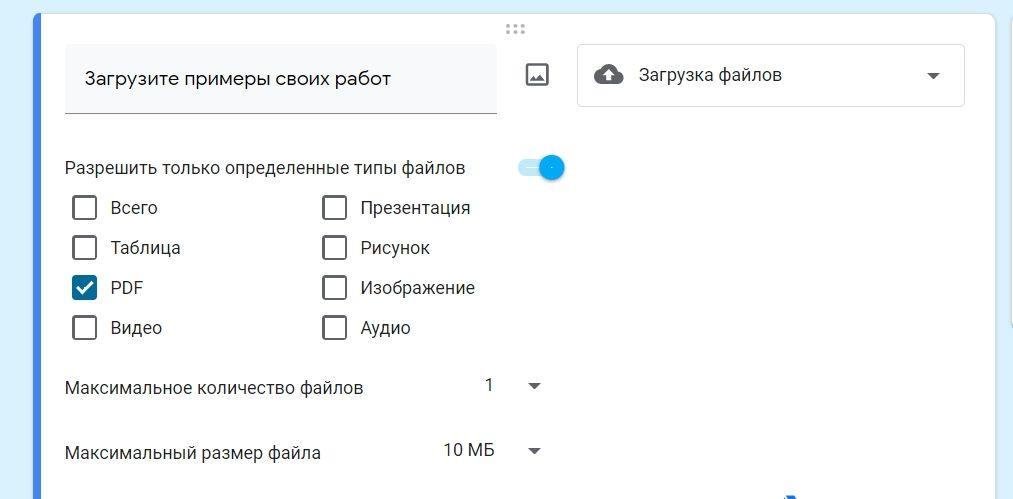 Загрузите примеры своих работ

Загрузка файлов

Разрешить только определенные типы файлов

Всего
Таблица
PDF
Видео

Презентация
Рисунок
Изображение
Аудио

Максимальное количество файлов 1

Максимальный размер файла 10 МБ